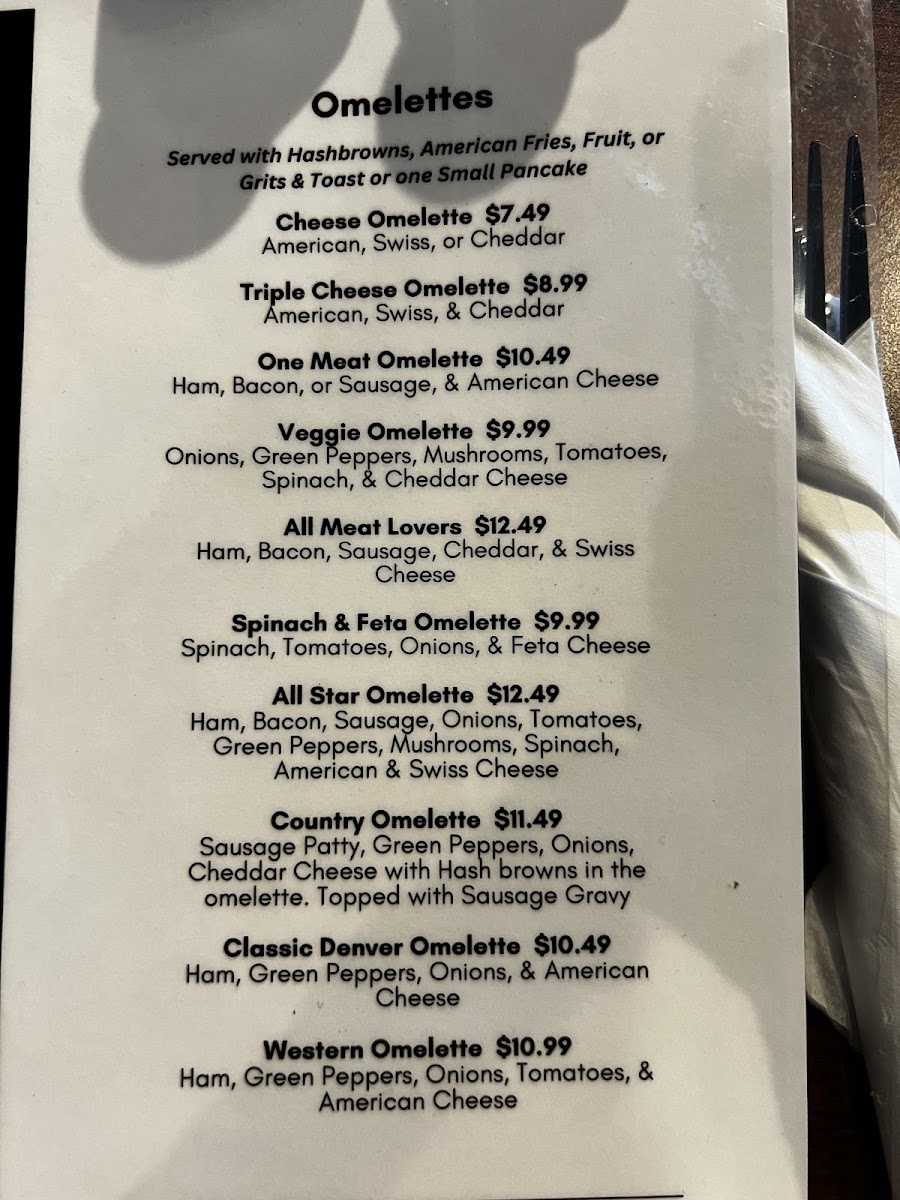 Omelettes

Served with Hashbrowns, American Fries, Fruit, or Grits & Toast or one Small Pancake

Cheese Omelette $7.49
American, Swiss, or Cheddar

Triple Cheese Omelette $8.99
American, Swiss, & Cheddar

One Meat Omelette $10.49
Ham, Bacon, or Sausage, & American Cheese

Veggie Omelette $9.99
Onions, Green Peppers, Mushrooms, Tomatoes, Spinach, & Cheddar Cheese

All Meat Lovers $12.49
Ham, Bacon, Sausage, Cheddar, & Swiss Cheese

Spinach & Feta Omelette $9.99
Spinach, Tomatoes, Onions, & Feta Cheese

All Star Omelette $12.49
Ham, Bacon, Sausage, Onions, Tomatoes, Green Peppers, Mushrooms, Spinach, American & Swiss Cheese

Country Omelette $11.49
Sausage Patty, Green Peppers, Onions, Cheddar Cheese with Hash browns in the omelette. Topped with Sausage Gravy

Classic Denver Omelette $10.49
Ham, Green Peppers, Onions, & American Cheese

Western Omelette $10.99
Ham, Green Peppers, Onions, Tomatoes, & American Cheese